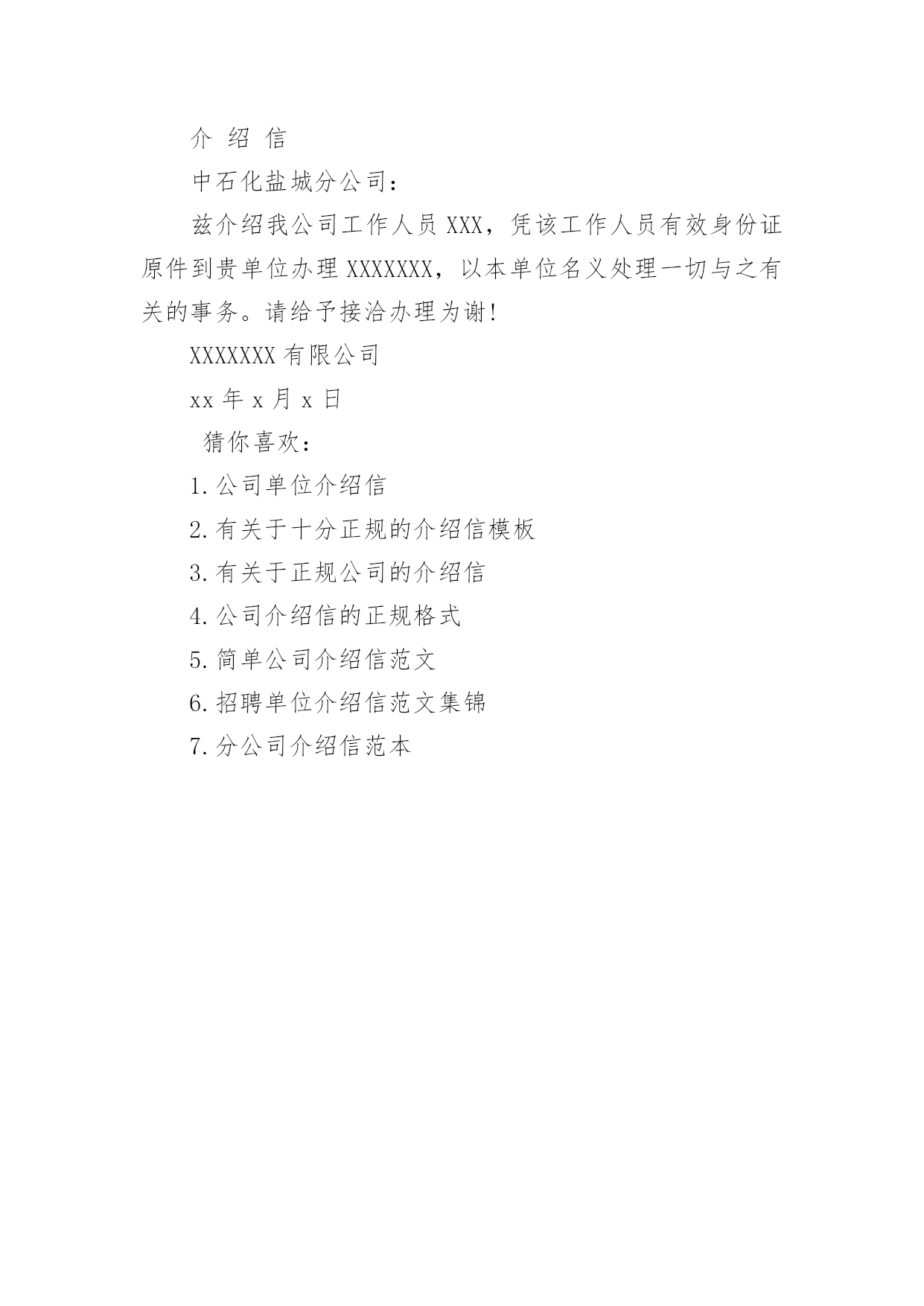 介 绍 信

中石化盐城分公司：

兹介绍我公司工作人员 XXX，凭该工作人员有效身份证原件到贵单位办理 XXXXXXX，以本单位名义处理一切与之有关的事务。请给予接洽办理为谢！

XXXXXXX 有限公司

xx 年 x 月 x 日

猜你喜欢：

1. 公司单位介绍信

2. 有关于十分正规的介绍信模板

3. 有关于正规公司的介绍信

4. 公司介绍信的正规格式

5. 简单公司介绍信范文

6. 招聘单位介绍信范文集锦

7. 分公司介绍信范本